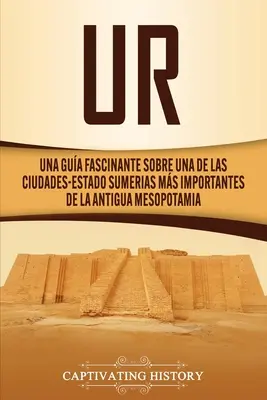 UR

UNA GUÍA FASCINANTE SOBRE UNA DE LAS CIUDADES-ESTADO SUMERIAS MÁS IMPORTANTES DE LA ANTIGUA MESOPOTAMIA

CAPTIVATING HISTORY